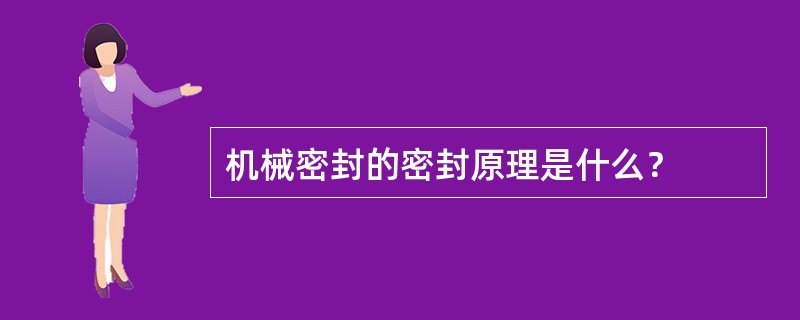 机械密封的密封原理是什么？